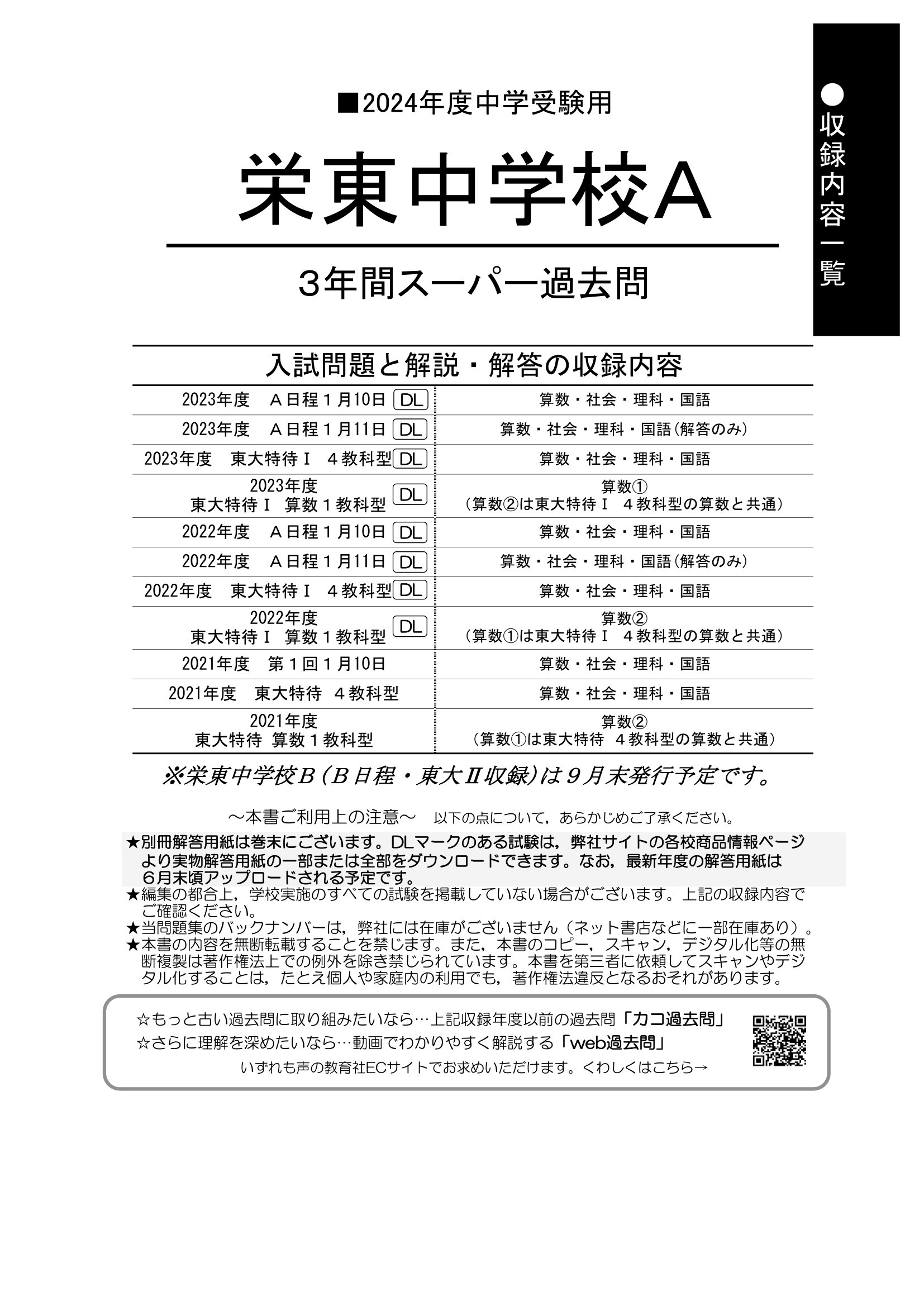 ●収録内容一覧

■2024年度中学受験用

栄東中学校A

3年間スーパー過去問

入試問題と解説・解答の収録内容

| | |
|---|---|
| 2023年度　A日程１月10日 DL | 算数・社会・理科・国語 |
| 2023年度　A日程１月11日 DL | 算数・社会・理科・国語（解答のみ） |
| 2023年度　東大特待Ⅰ　４教科型 DL | 算数・社会・理科・国語 |
| 2023年度 東大特待Ⅰ　算数１教科型 DL | 算数① （算数②は東大特待Ⅰ　４教科型の算数と共通） |
| 2022年度　A日程１月10日 DL | 算数・社会・理科・国語 |
| 2022年度　A日程１月11日 DL | 算数・社会・理科・国語（解答のみ） |
| 2022年度　東大特待Ⅰ　４教科型 DL | 算数・社会・理科・国語 |
| 2022年度 東大特待Ⅰ　算数１教科型 DL | 算数② （算数①は東大特待Ⅰ　４教科型の算数と共通） |
| 2021年度　第１回１月10日 | 算数・社会・理科・国語 |
| 2021年度　東大特待　４教科型 | 算数・社会・理科・国語 |
| 2021年度 東大特待 算数１教科型 | 算数② （算数①は東大特待　４教科型の算数と共通） |

※栄東中学校B（B日程・東大Ⅱ収録）は９月末発行予定です。

～本書ご利用上の注意～　以下の点について，あらかじめご了承ください。

★別冊解答用紙は巻末にございます。DLマークのある試験は，弊社サイトの各校商品情報ページより実物解答用紙の一部または全部をダウンロードできます。なお，最新年度の解答用紙は６月末頃アップロードされる予定です。
★編集の都合上，学校実施のすべての試験を掲載していない場合がございます。上記の収録内容でご確認ください。
★当問題集のバックナンバーは，弊社には在庫がございません（ネット書店などに一部在庫あり）。
★本書の内容を無断転載することを禁じます。また，本書のコピー，スキャン，デジタル化等の無断複製は著作権法上での例外を除き禁じられています。本書を第三者に依頼してスキャンやデジタル化することは，たとえ個人や家庭内の利用でも，著作権法違反となるおそれがあります。

☆もっと古い過去問に取り組みたいなら…上記収録年度以前の過去問「カコ過去問」
☆さらに理解を深めたいなら…動画でわかりやすく解説する「web過去問」
いずれも声の教育社ECサイトでお求めいただけます。くわしくはこちら→